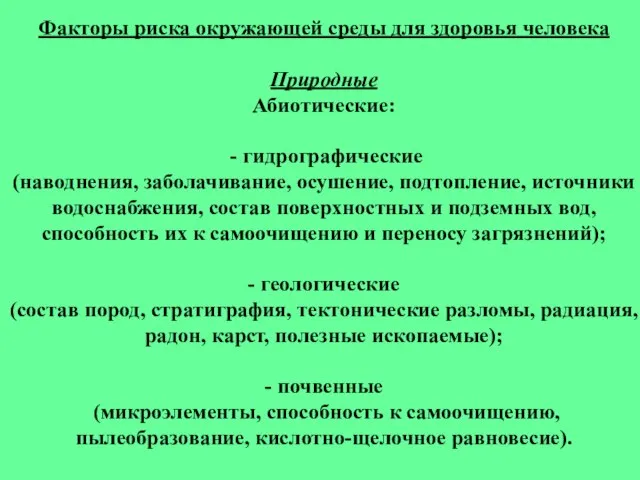 Факторы риска окружающей среды для здоровья человека

Природные
Абиотические:

- гидрографические
(наводнения, заболачивание, осушение, подтопление, источники водоснабжения, состав поверхностных и подземных вод, способность их к самоочищению и переносу загрязнений);

- геологические
(состав пород, стратиграфия, тектонические разломы, радиация, радон, карст, полезные ископаемые);

- почвенные
(микроэлементы, способность к самоочищению, пылеобразование, кислотно-щелочное равновесие).